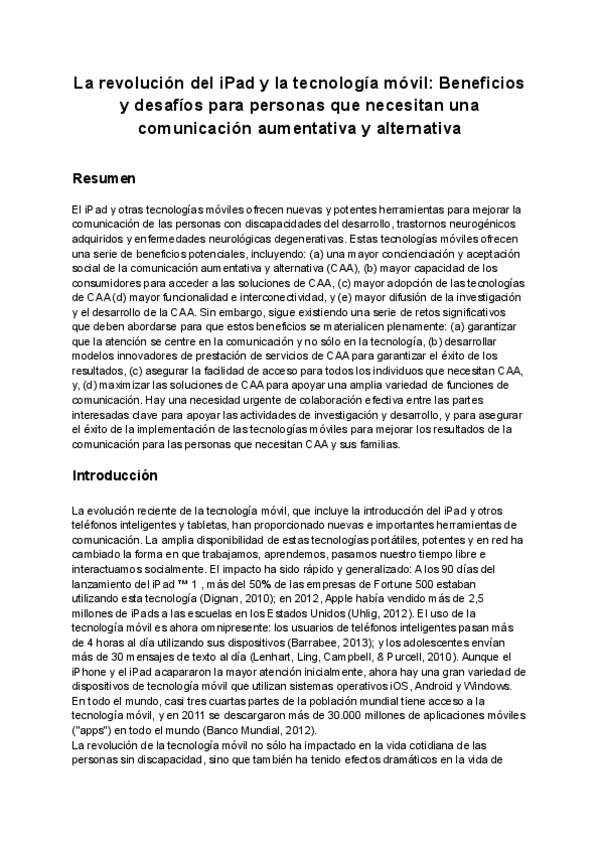 La revolución del iPad y la tecnología móvil: Beneficios y desafíos para personas que necesitan una comunicación aumentativa y alternativa

Resumen

El iPad y otras tecnologías móviles ofrecen nuevas y potentes herramientas para mejorar la comunicación de las personas con discapacidades del desarrollo, trastornos neurogénicos adquiridos y enfermedades neurológicas degenerativas. Estas tecnologías móviles ofrecen una serie de beneficios potenciales, incluyendo: (a) una mayor concienciación y aceptación social de la comunicación aumentativa y alternativa (CAA), (b) mayor capacidad de los consumidores para acceder a las soluciones de CAA, (c) mayor adopción de las tecnologías de CAA (d) mayor funcionalidad e interconectividad, y (e) mayor difusión de la investigación y el desarrollo de la CAA. Sin embargo, sigue existiendo una serie de retos significativos que deben abordarse para que estos beneficios se materialicen plenamente: (a) garantizar que la atención se centre en la comunicación y no sólo en la tecnología, (b) desarrollar modelos innovadores de prestación de servicios de CAA para garantizar el éxito de los resultados, (c) asegurar la facilidad de acceso para todos los individuos que necesitan CAA, y, (d) maximizar las soluciones de CAA para apoyar una amplia variedad de funciones de comunicación. Hay una necesidad urgente de colaboración efectiva entre las partes interesadas clave para apoyar las actividades de investigación y desarrollo, y para asegurar el éxito de la implementación de las tecnologías móviles para mejorar los resultados de la comunicación para las personas que necesitan CAA y sus familias.

Introducción

La evolución reciente de la tecnología móvil, que incluye la introducción del iPad y otros teléfonos inteligentes y tabletas, han proporcionado nuevas e importantes herramientas de comunicación. La amplia disponibilidad de estas tecnologías portátiles, potentes y en red ha cambiado la forma en que trabajamos, aprendemos, pasamos nuestro tiempo libre e interactuamos socialmente. El impacto ha sido rápido y generalizado: A los 90 días del lanzamiento del iPad ™ 1 , más del 50% de las empresas de Fortune 500 estaban utilizando esta tecnología (Dignan, 2010); en 2012, Apple había vendido más de 2,5 millones de iPads a las escuelas en los Estados Unidos (Uhlig, 2012). El uso de la tecnología móvil es ahora omnipresente: los usuarios de teléfonos inteligentes pasan más de 4 horas al día utilizando sus dispositivos (Barrabee, 2013); y los adolescentes envían más de 30 mensajes de texto al día (Lenhart, Ling, Campbell, & Purcell, 2010). Aunque el iPhone y el iPad acapararon la mayor atención inicialmente, ahora hay una gran variedad de dispositivos de tecnología móvil que utilizan sistemas operativos iOS, Android y Windows. En todo el mundo, casi tres cuartas partes de la población mundial tiene acceso a la tecnología móvil, y en 2011 se descargaron más de 30.000 millones de aplicaciones móviles ("apps") en todo el mundo (Banco Mundial, 2012).
La revolución de la tecnología móvil no sólo ha impactado en la vida cotidiana de las personas sin discapacidad, sino que también ha tenido efectos dramáticos en la vida de